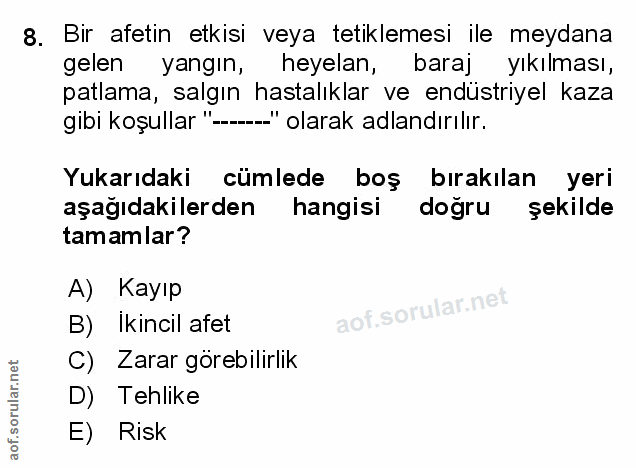 8. Bir afetin etkisi veya tetiklemesi ile meydana gelen yangın, heyelan, baraj yıkılması, patlama, salgın hastalıklar ve endüstriyel kaza gibi koşullar "-------" olarak adlandırılır.

Yukarıdaki cümlede boş bırakılan yeri aşağıdakilerden hangisi doğru şekilde tamamlar?

A) Kayıp
B) İkincil afet
C) Zarar görebilirlik
D) Tehlike
E) Risk

aof.sorular.net